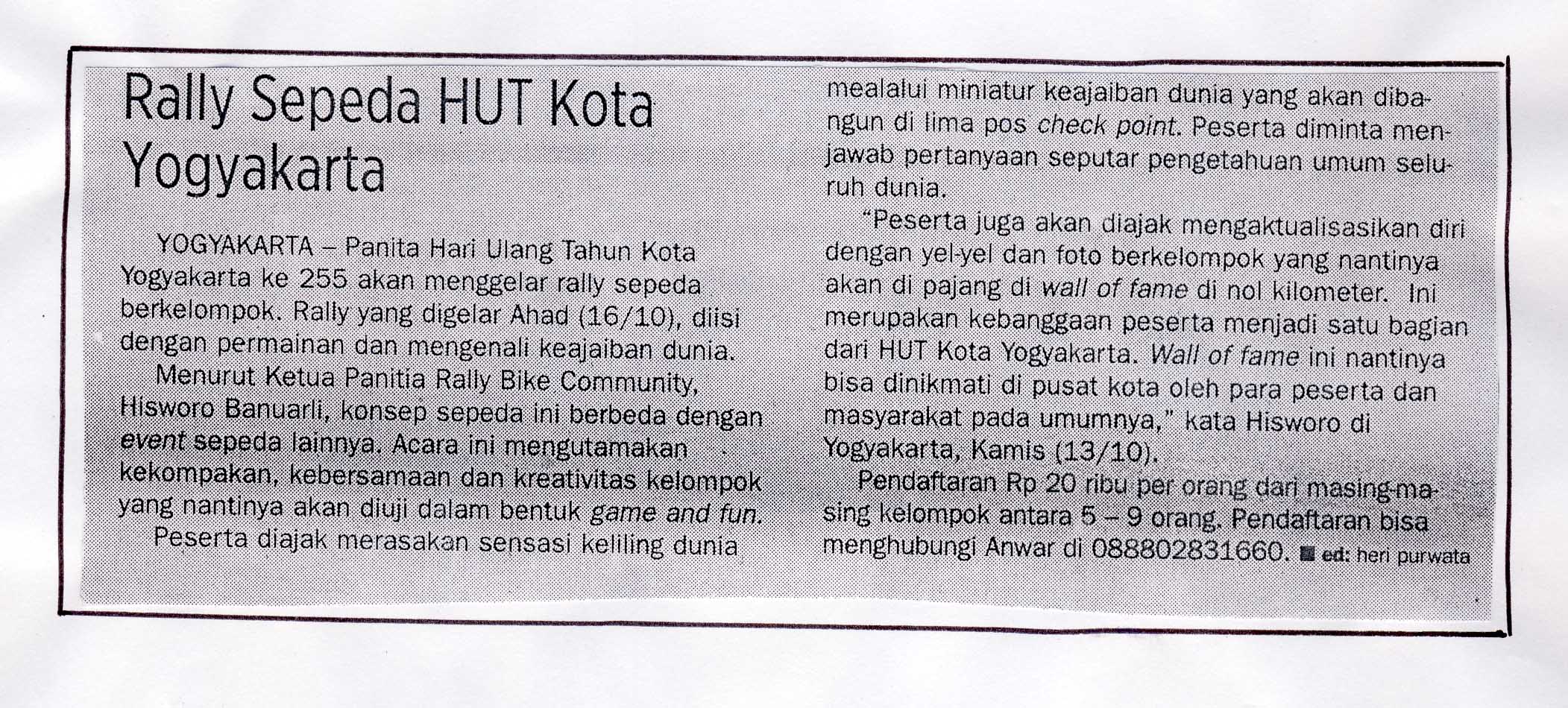 Rally Sepeda HUT Kota Yogyakarta

YOGYAKARTA – Panita Hari Ulang Tahun Kota Yogyakarta ke 255 akan menggelar rally sepeda berkelompok. Rally yang digelar Ahad (16/10), diisi dengan permainan dan mengenali keajaiban dunia.

Menurut Ketua Panitia Rally Bike Community, Hisworo Banuarli, konsep sepeda ini berbeda dengan event sepeda lainnya. Acara ini mengutamakan kekompakan, kebersamaan dan kreativitas kelompok yang nantinya akan diuji dalam bentuk game and fun.

Peserta diajak merasakan sensasi keliling dunia mealalui miniatur keajaiban dunia yang akan dibangun di lima pos check point. Peserta diminta menjawab pertanyaan seputar pengetahuan umum seluruh dunia.

"Peserta juga akan diajak mengaktualisasikan diri dengan yel-yel dan foto berkelompok yang nantinya akan di pajang di wall of fame di nol kilometer. Ini merupakan kebanggaan peserta menjadi satu bagian dari HUT Kota Yogyakarta. Wall of fame ini nantinya bisa dinikmati di pusat kota oleh para peserta dan masyarakat pada umumnya," kata Hisworo di Yogyakarta, Kamis (13/10).

Pendaftaran Rp 20 ribu per orang dari masing-masing kelompok antara 5 – 9 orang. Pendaftaran bisa menghubungi Anwar di 088802831660. ■ ed: heri purwata